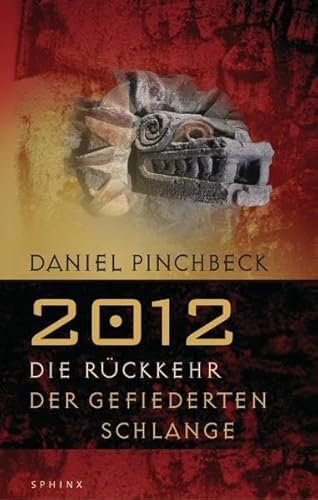 DANIEL PINCHBECK

2012

DIE RÜCKKEHR DER GEFIEDERTEN SCHLANGE

SPHINX